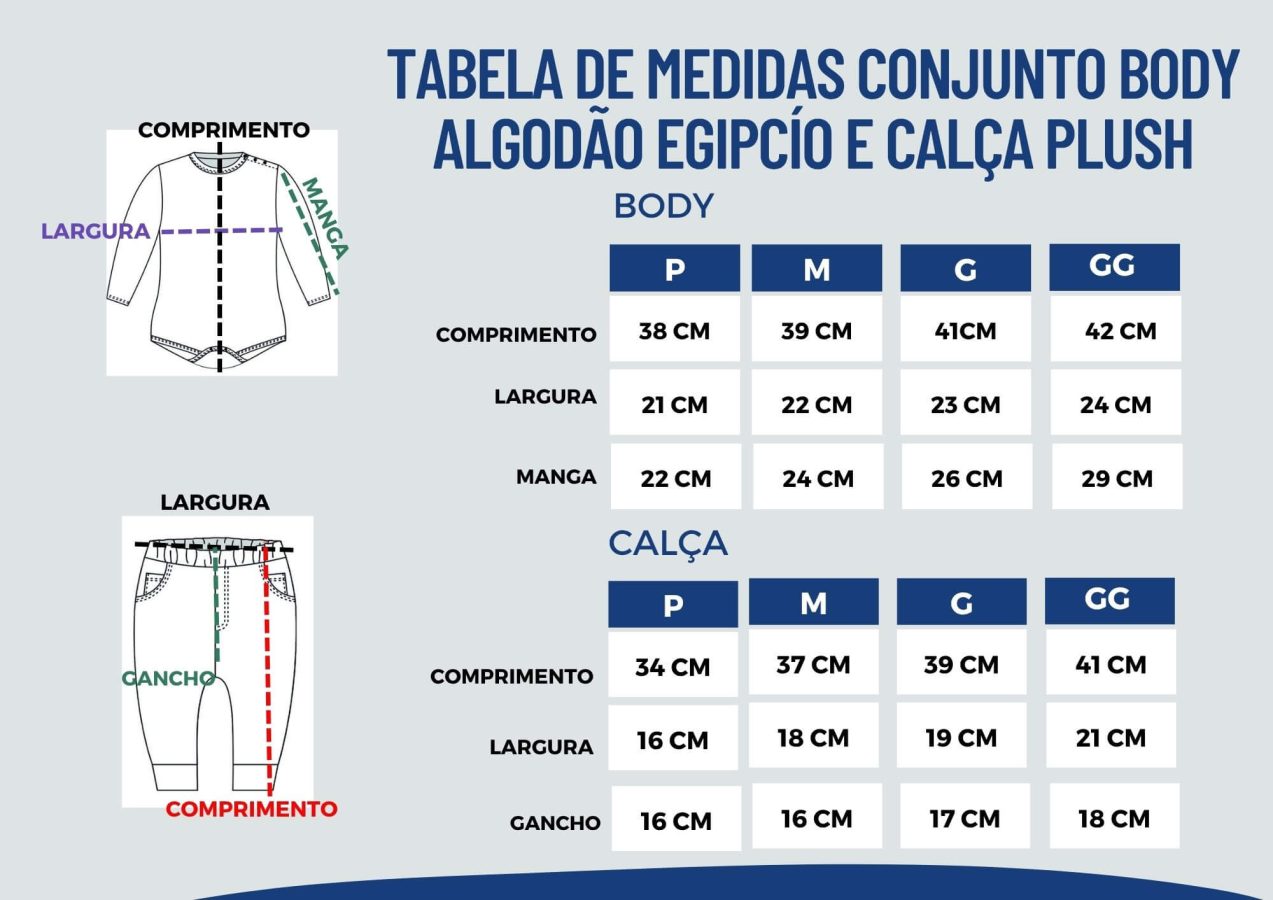 TABELA DE MEDIDAS CONJUNTO BODY ALGODÃO EGIPCÍO E CALÇA PLUSH

COMPRIMENTO
LARGURA
MANGA

BODY

| | P | M | G | GG |
|---|---|---|---|---|
| COMPRIMENTO | 38 CM | 39 CM | 41CM | 42 CM |
| LARGURA | 21 CM | 22 CM | 23 CM | 24 CM |
| MANGA | 22 CM | 24 CM | 26 CM | 29 CM |

LARGURA
GANCHO
COMPRIMENTO

CALÇA

| | P | M | G | GG |
|---|---|---|---|---|
| COMPRIMENTO | 34 CM | 37 CM | 39 CM | 41 CM |
| LARGURA | 16 CM | 18 CM | 19 CM | 21 CM |
| GANCHO | 16 CM | 16 CM | 17 CM | 18 CM |